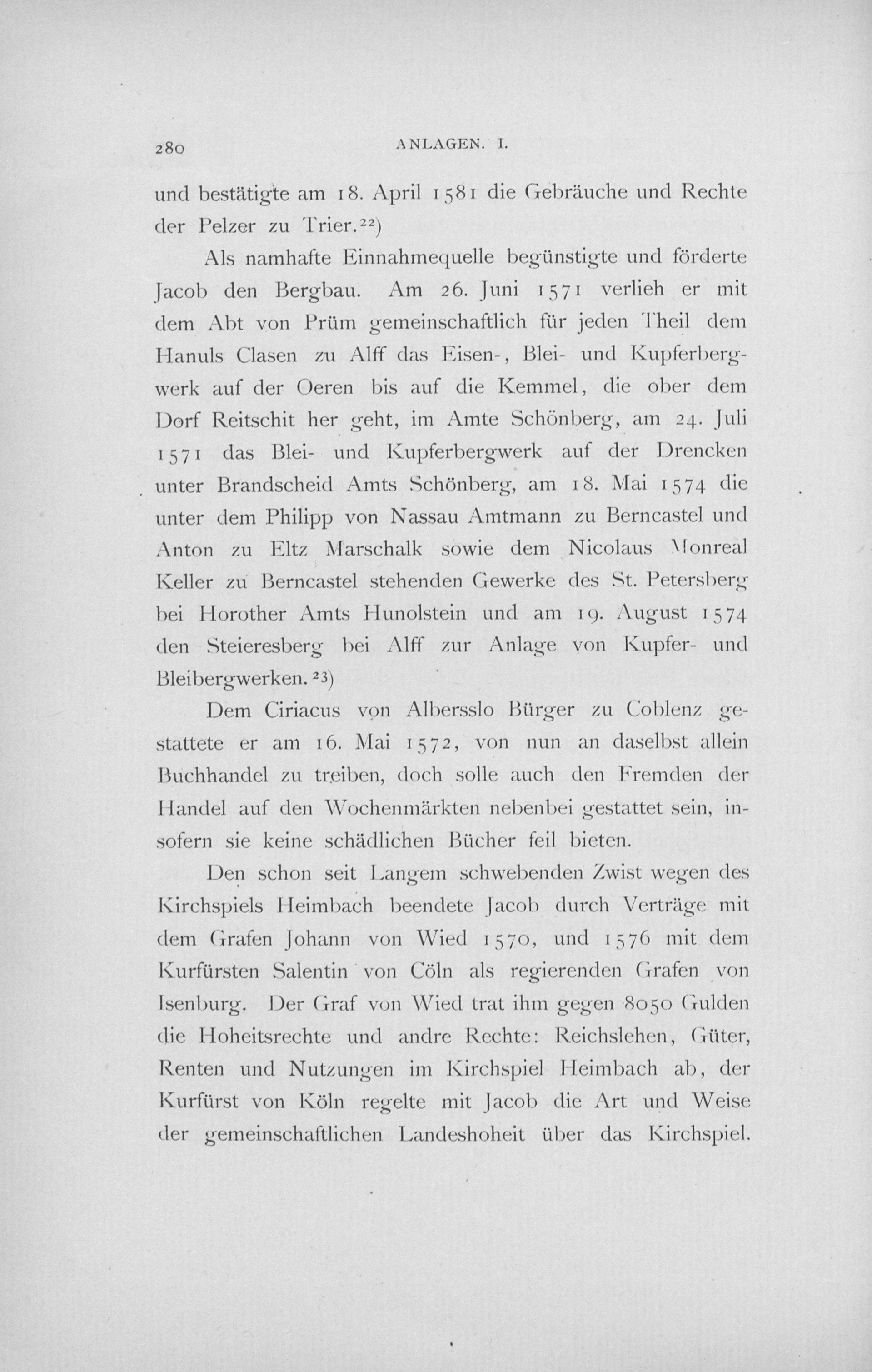 280 ANLAGEN. I.

und bestätigte am 18. April 1581 die Gebräuche und Rechte der Pelzer zu Trier.$^{22}$)

Als namhafte Einnahmequelle begünstigte und förderte Jacob den Bergbau. Am 26. Juni 1571 verlieh er mit dem Abt von Prüm gemeinschaftlich für jeden Theil dem Hanuls Clasen zu Alff das Eisen-, Blei- und Kupferbergwerk auf der Oeren bis auf die Kemmel, die ober dem Dorf Reitschit her geht, im Amte Schönberg, am 24. Juli 1571 das Blei- und Kupferbergwerk auf der Drencken unter Brandscheid Amts Schönberg, am 18. Mai 1574 die unter dem Philipp von Nassau Amtmann zu Berncastel und Anton zu Eltz Marschalk sowie dem Nicolaus Monreal Keller zu Berncastel stehenden Gewerke des St. Petersberg bei Horother Amts Hunolstein und am 19. August 1574 den Steieresberg bei Alff zur Anlage von Kupfer- und Bleibergwerken.$^{23}$)

Dem Ciriacus von Albersslo Bürger zu Coblenz gestattete er am 16. Mai 1572, von nun an daselbst allein Buchhandel zu treiben, doch solle auch den Fremden der Handel auf den Wochenmärkten nebenbei gestattet sein, insofern sie keine schädlichen Bücher feil bieten.

Den schon seit Langem schwebenden Zwist wegen des Kirchspiels Heimbach beendete Jacob durch Verträge mit dem Grafen Johann von Wied 1570, und 1576 mit dem Kurfürsten Salentin von Cöln als regierenden Grafen von Isenburg. Der Graf von Wied trat ihm gegen 8050 Gulden die Hoheitsrechte und andre Rechte: Reichslehen, Güter, Renten und Nutzungen im Kirchspiel Heimbach ab, der Kurfürst von Köln regelte mit Jacob die Art und Weise der gemeinschaftlichen Landeshoheit über das Kirchspiel.